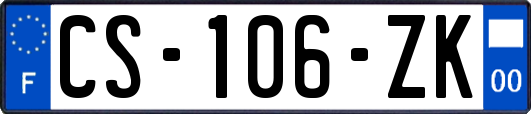 F
CS-106-ZK
00